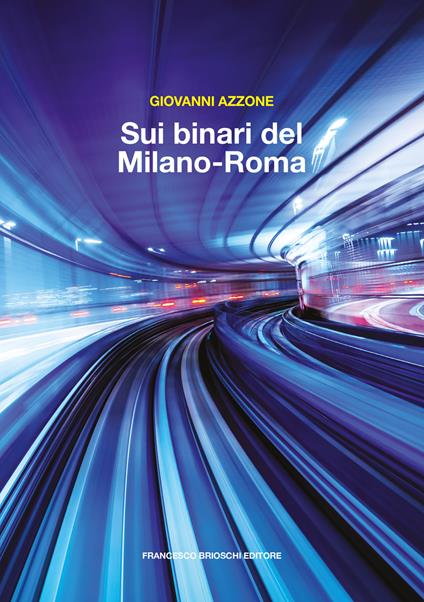 GIOVANNI AZZONE

Sui binari del Milano-Roma

FRANCESCO BRIOSCHI EDITORE